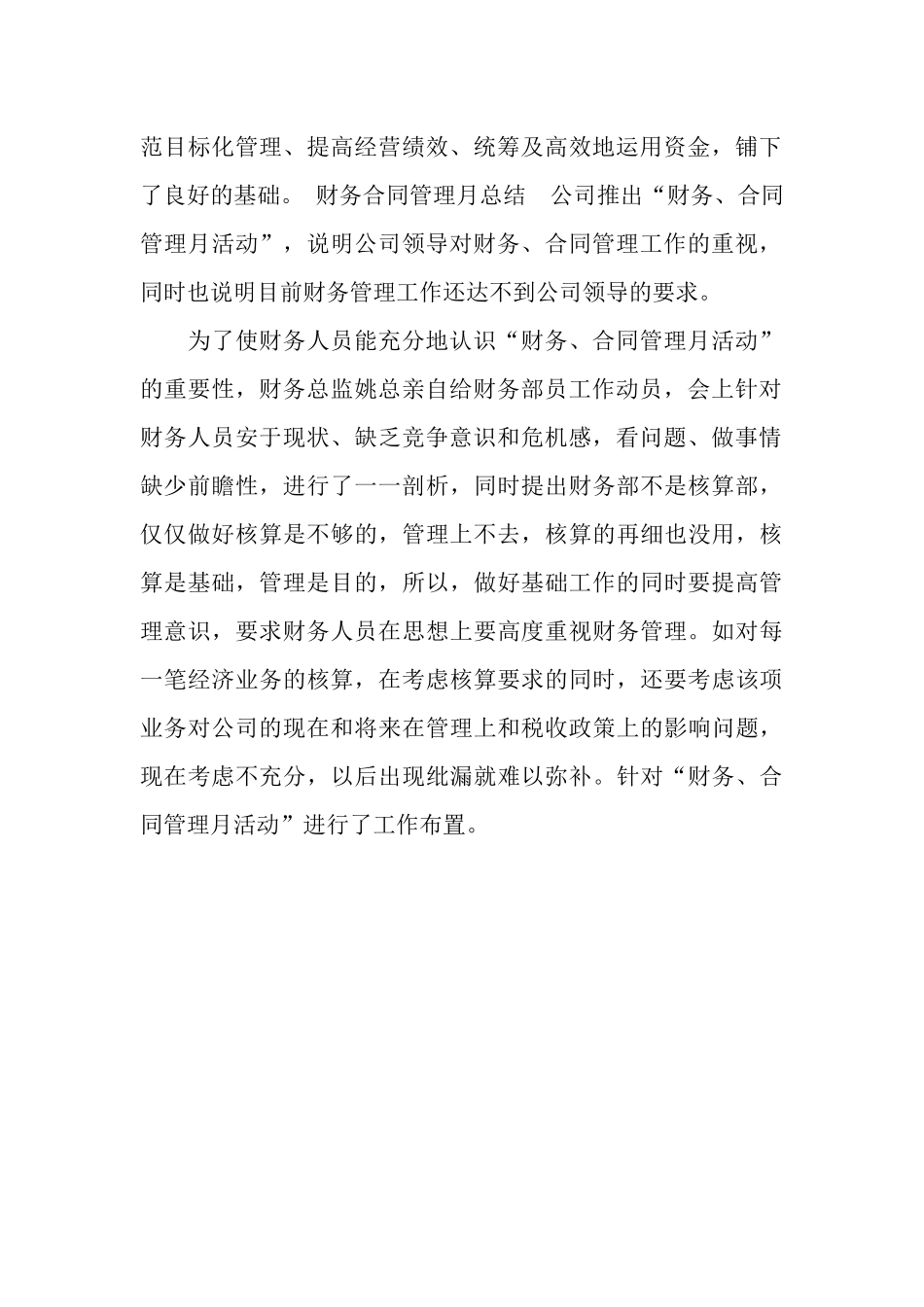 范目标化管理、提高经营绩效、统筹及高效地运用资金，铺下了良好的基础。 财务合同管理月总结　公司推出“财务、合同管理月活动”，说明公司领导对财务、合同管理工作的重视，同时也说明目前财务管理工作还达不到公司领导的要求。

为了使财务人员能充分地认识“财务、合同管理月活动”的重要性，财务总监姚总亲自给财务部员工作动员，会上针对财务人员安于现状、缺乏竞争意识和危机感，看问题、做事情缺少前瞻性，进行了一一剖析，同时提出财务部不是核算部，仅仅做好核算是不够的，管理上不去，核算的再细也没用，核算是基础，管理是目的，所以，做好基础工作的同时要提高管理意识，要求财务人员在思想上要高度重视财务管理。如对每一笔经济业务的核算，在考虑核算要求的同时，还要考虑该项业务对公司的现在和将来在管理上和税收政策上的影响问题，现在考虑不充分，以后出现纰漏就难以弥补。针对“财务、合同管理月活动”进行了工作布置。